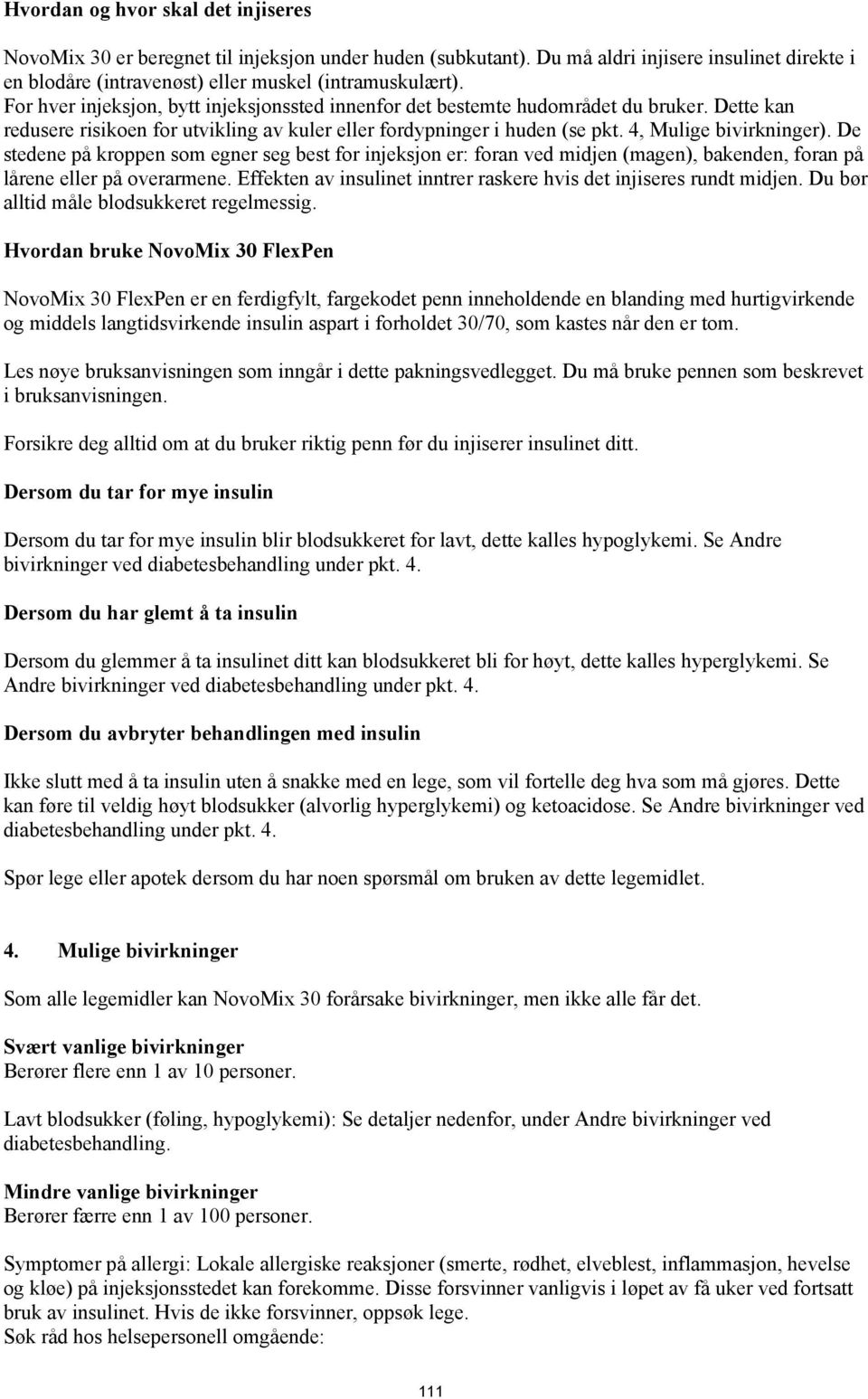 Hvordan og hvor skal det injiseres

NovoMix 30 er beregnet til injeksjon under huden (subkutant). Du må aldri injisere insulinet direkte i en blodåre (intravenøst) eller muskel (intramuskulært).
For hver injeksjon, bytt injeksjonssted innenfor det bestemte hudområdet du bruker. Dette kan redusere risikoen for utvikling av kuler eller fordypninger i huden (se pkt. 4, Mulige bivirkninger). De stedene på kroppen som egner seg best for injeksjon er: foran ved midjen (magen), bakenden, foran på lårene eller på overarmene. Effekten av insulinet inntrer raskere hvis det injiseres rundt midjen. Du bør alltid måle blodsukkeret regelmessig.

Hvordan bruke NovoMix 30 FlexPen

NovoMix 30 FlexPen er en ferdigfylt, fargekodet penn inneholdende en blanding med hurtigvirkende og middels langtidsvirkende insulin aspart i forholdet 30/70, som kastes når den er tom.

Les nøye bruksanvisningen som inngår i dette pakningsvedlegget. Du må bruke pennen som beskrevet i bruksanvisningen.

Forsikre deg alltid om at du bruker riktig penn før du injiserer insulinet ditt.

Dersom du tar for mye insulin

Dersom du tar for mye insulin blir blodsukkeret for lavt, dette kalles hypoglykemi. Se Andre bivirkninger ved diabetesbehandling under pkt. 4.

Dersom du har glemt å ta insulin

Dersom du glemmer å ta insulinet ditt kan blodsukkeret bli for høyt, dette kalles hyperglykemi. Se Andre bivirkninger ved diabetesbehandling under pkt. 4.

Dersom du avbryter behandlingen med insulin

Ikke slutt med å ta insulin uten å snakke med en lege, som vil fortelle deg hva som må gjøres. Dette kan føre til veldig høyt blodsukker (alvorlig hyperglykemi) og ketoacidose. Se Andre bivirkninger ved diabetesbehandling under pkt. 4.

Spør lege eller apotek dersom du har noen spørsmål om bruken av dette legemidlet.

4. Mulige bivirkninger

Som alle legemidler kan NovoMix 30 forårsake bivirkninger, men ikke alle får det.

Svært vanlige bivirkninger
Berører flere enn 1 av 10 personer.

Lavt blodsukker (føling, hypoglykemi): Se detaljer nedenfor, under Andre bivirkninger ved diabetesbehandling.

Mindre vanlige bivirkninger
Berører færre enn 1 av 100 personer.

Symptomer på allergi: Lokale allergiske reaksjoner (smerte, rødhet, elveblest, inflammasjon, hevelse og kløe) på injeksjonsstedet kan forekomme. Disse forsvinner vanligvis i løpet av få uker ved fortsatt bruk av insulinet. Hvis de ikke forsvinner, oppsøk lege.
Søk råd hos helsepersonell omgående:

111